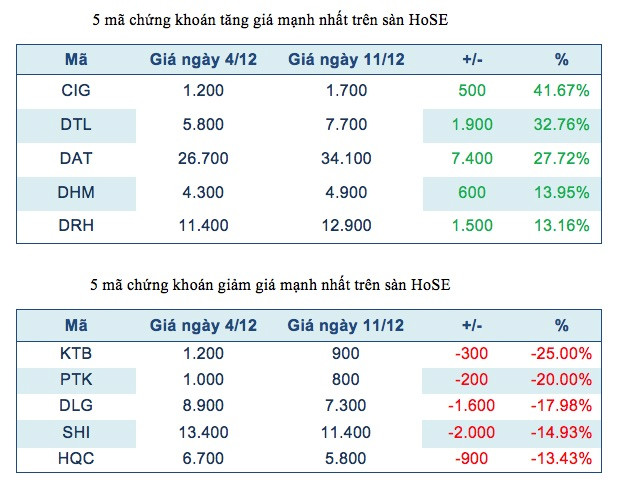 5 mã chứng khoán tăng giá mạnh nhất trên sàn HoSE

| Mã | Giá ngày 4/12 | Giá ngày 11/12 | +/- | % |
|---|---|---|---|---|
| CIG | 1.200 | 1.700 | 500 | 41.67% |
| DTL | 5.800 | 7.700 | 1.900 | 32.76% |
| DAT | 26.700 | 34.100 | 7.400 | 27.72% |
| DHM | 4.300 | 4.900 | 600 | 13.95% |
| DRH | 11.400 | 12.900 | 1.500 | 13.16% |

5 mã chứng khoán giảm giá mạnh nhất trên sàn HoSE

| Mã | Giá ngày 4/12 | Giá ngày 11/12 | +/- | % |
|---|---|---|---|---|
| KTB | 1.200 | 900 | -300 | -25.00% |
| PTK | 1.000 | 800 | -200 | -20.00% |
| DLG | 8.900 | 7.300 | -1.600 | -17.98% |
| SHI | 13.400 | 11.400 | -2.000 | -14.93% |
| HQC | 6.700 | 5.800 | -900 | -13.43% |